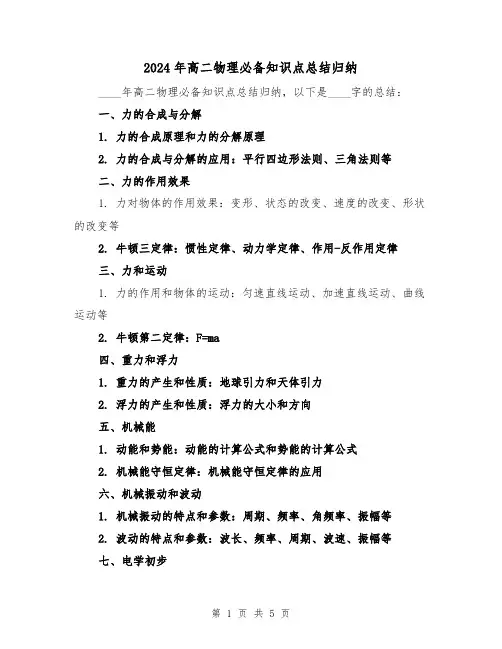 2024 年高二物理必备知识点总结归纳

____年高二物理必备知识点总结归纳，以下是____字的总结：

一、力的合成与分解

1. 力的合成原理和力的分解原理

2. 力的合成与分解的应用：平行四边形法则、三角法则等

二、力的作用效果

1. 力对物体的作用效果：变形、状态的改变、速度的改变、形状的改变等

2. 牛顿三定律：惯性定律、动力学定律、作用-反作用定律

三、力和运动

1. 力的作用和物体的运动：匀速直线运动、加速直线运动、曲线运动等

2. 牛顿第二定律：F=ma

四、重力和浮力

1. 重力的产生和性质：地球引力和天体引力

2. 浮力的产生和性质：浮力的大小和方向

五、机械能

1. 动能和势能：动能的计算公式和势能的计算公式

2. 机械能守恒定律：机械能守恒定律的应用

六、机械振动和波动

1. 机械振动的特点和参数：周期、频率、角频率、振幅等

2. 波动的特点和参数：波长、频率、周期、波速、振幅等

七、电学初步

第 1 页 共 5 页